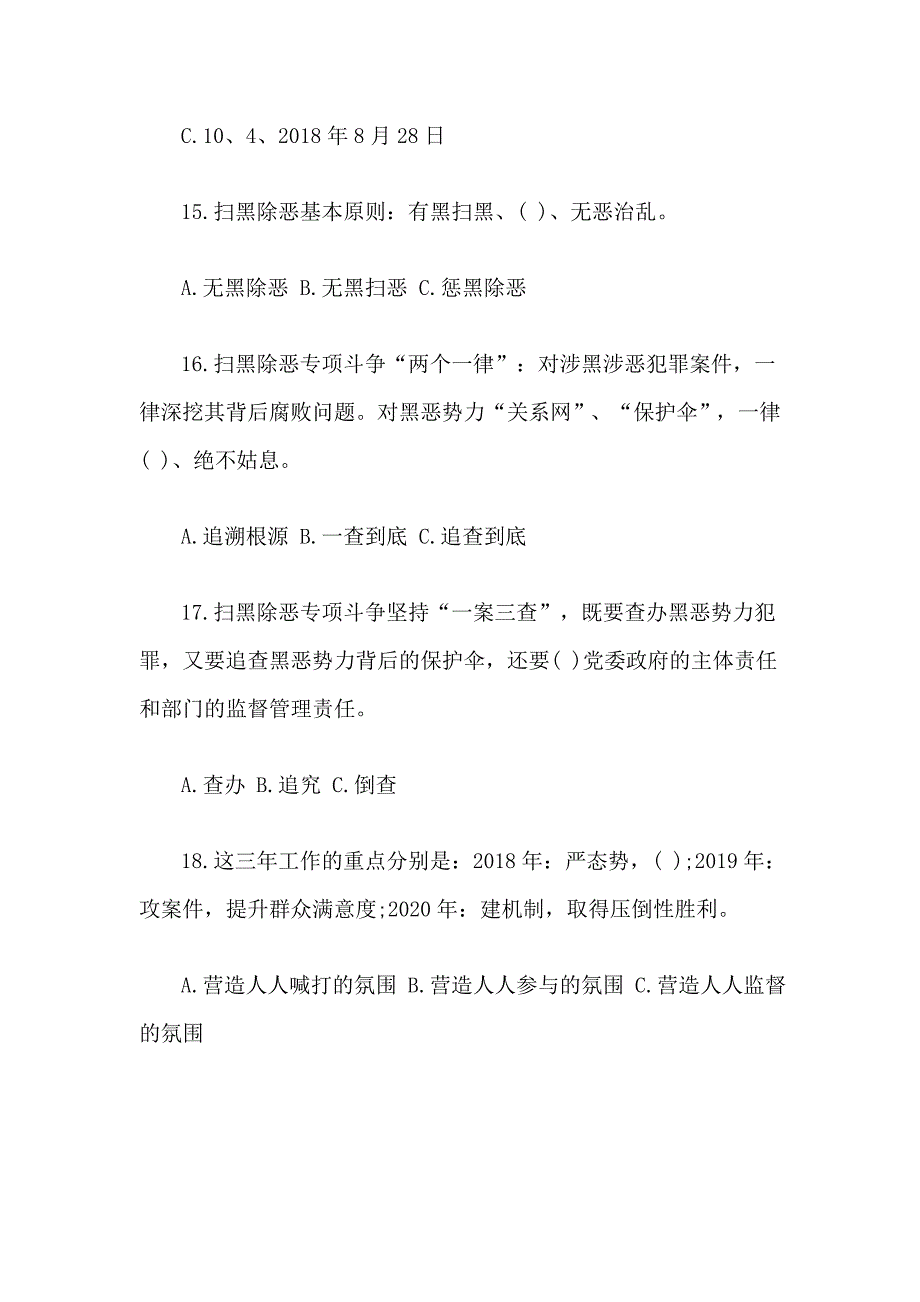 C.10、4、2018 年 8 月 28 日

15.扫黑除恶基本原则：有黑扫黑、( )、无恶治乱。

A.无黑除恶 B.无黑扫恶 C.惩黑除恶

16.扫黑除恶专项斗争“两个一律”：对涉黑涉恶犯罪案件，一律深挖其背后腐败问题。对黑恶势力“关系网”、“保护伞”，一律( )、绝不姑息。

A.追溯根源 B.一查到底 C.追查到底

17.扫黑除恶专项斗争坚持“一案三查”，既要查办黑恶势力犯罪，又要追查黑恶势力背后的保护伞，还要( )党委政府的主体责任和部门的监督管理责任。

A.查办 B.追究 C.倒查

18.这三年工作的重点分别是：2018 年：严态势，( );2019 年：攻案件，提升群众满意度;2020 年：建机制，取得压倒性胜利。

A.营造人人喊打的氛围 B.营造人人参与的氛围 C.营造人人监督的氛围